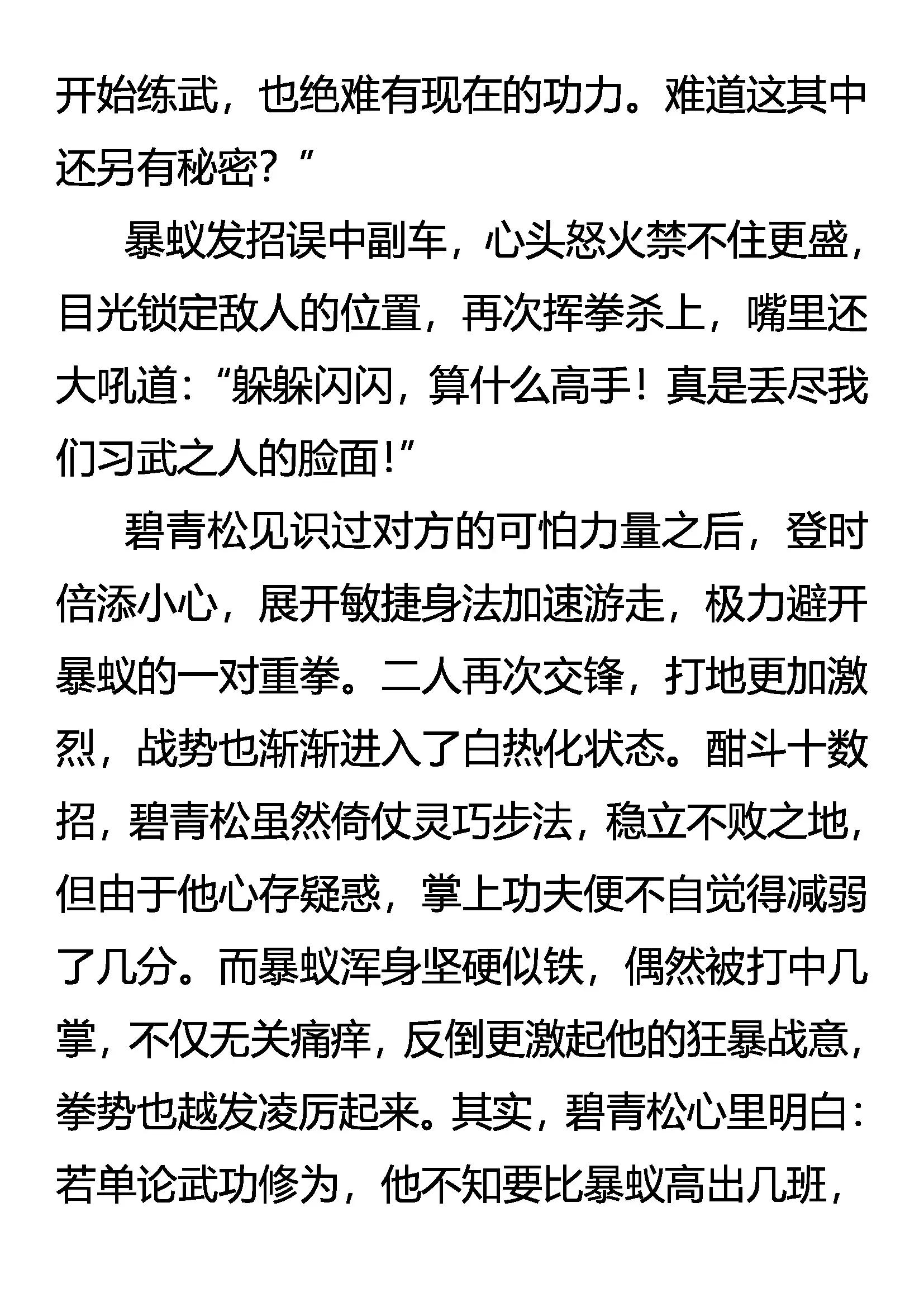 开始练武，也绝难有现在的功力。难道这其中还另有秘密？”

暴蚁发招误中副车，心头怒火禁不住更盛，目光锁定敌人的位置，再次挥拳杀上，嘴里还大吼道：“躲躲闪闪，算什么高手！真是丢尽我们习武之人的脸面！”

碧青松见识过对方的可怕力量之后，登时倍添小心，展开敏捷身法加速游走，极力避开暴蚁的一对重拳。二人再次交锋，打地更加激烈，战势也渐渐进入了白热化状态。酣斗十数招，碧青松虽然倚仗灵巧步法，稳立不败之地，但由于他心存疑惑，掌上功夫便不自觉得减弱了几分。而暴蚁浑身坚硬似铁，偶然被打中几掌，不仅无关痛痒，反倒更激起他的狂暴战意，拳势也越发凌厉起来。其实，碧青松心里明白：若单论武功修为，他不知要比暴蚁高出几班，